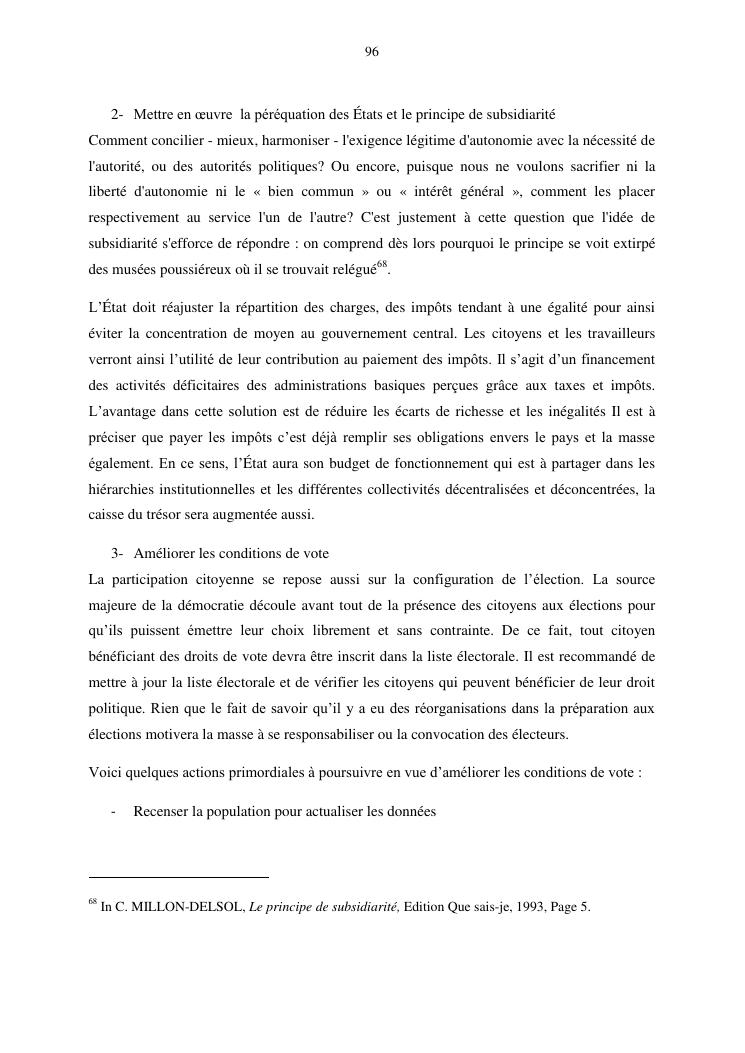 96

2- Mettre en œuvre la péréquation des États et le principe de subsidiarité

Comment concilier - mieux, harmoniser - l'exigence légitime d'autonomie avec la nécessité de l'autorité, ou des autorités politiques? Ou encore, puisque nous ne voulons sacrifier ni la liberté d'autonomie ni le « bien commun » ou « intérêt général », comment les placer respectivement au service l'un de l'autre? C'est justement à cette question que l'idée de subsidiarité s'efforce de répondre : on comprend dès lors pourquoi le principe se voit extirpé des musées poussiéreux où il se trouvait relégué$^{68}$.

L'État doit réajuster la répartition des charges, des impôts tendant à une égalité pour ainsi éviter la concentration de moyen au gouvernement central. Les citoyens et les travailleurs verront ainsi l'utilité de leur contribution au paiement des impôts. Il s'agit d'un financement des activités déficitaires des administrations basiques perçues grâce aux taxes et impôts. L'avantage dans cette solution est de réduire les écarts de richesse et les inégalités Il est à préciser que payer les impôts c'est déjà remplir ses obligations envers le pays et la masse également. En ce sens, l'État aura son budget de fonctionnement qui est à partager dans les hiérarchies institutionnelles et les différentes collectivités décentralisées et déconcentrées, la caisse du trésor sera augmentée aussi.

3- Améliorer les conditions de vote

La participation citoyenne se repose aussi sur la configuration de l'élection. La source majeure de la démocratie découle avant tout de la présence des citoyens aux élections pour qu'ils puissent émettre leur choix librement et sans contrainte. De ce fait, tout citoyen bénéficiant des droits de vote devra être inscrit dans la liste électorale. Il est recommandé de mettre à jour la liste électorale et de vérifier les citoyens qui peuvent bénéficier de leur droit politique. Rien que le fait de savoir qu'il y a eu des réorganisations dans la préparation aux élections motivera la masse à se responsabiliser ou la convocation des électeurs.

Voici quelques actions primordiales à poursuivre en vue d'améliorer les conditions de vote :

- Recenser la population pour actualiser les données

$^{68}$ In C. MILLON-DELSOL, Le principe de subsidiarité, Edition Que sais-je, 1993, Page 5.